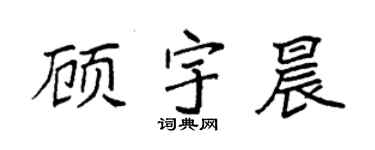 顾宇晨

词典网